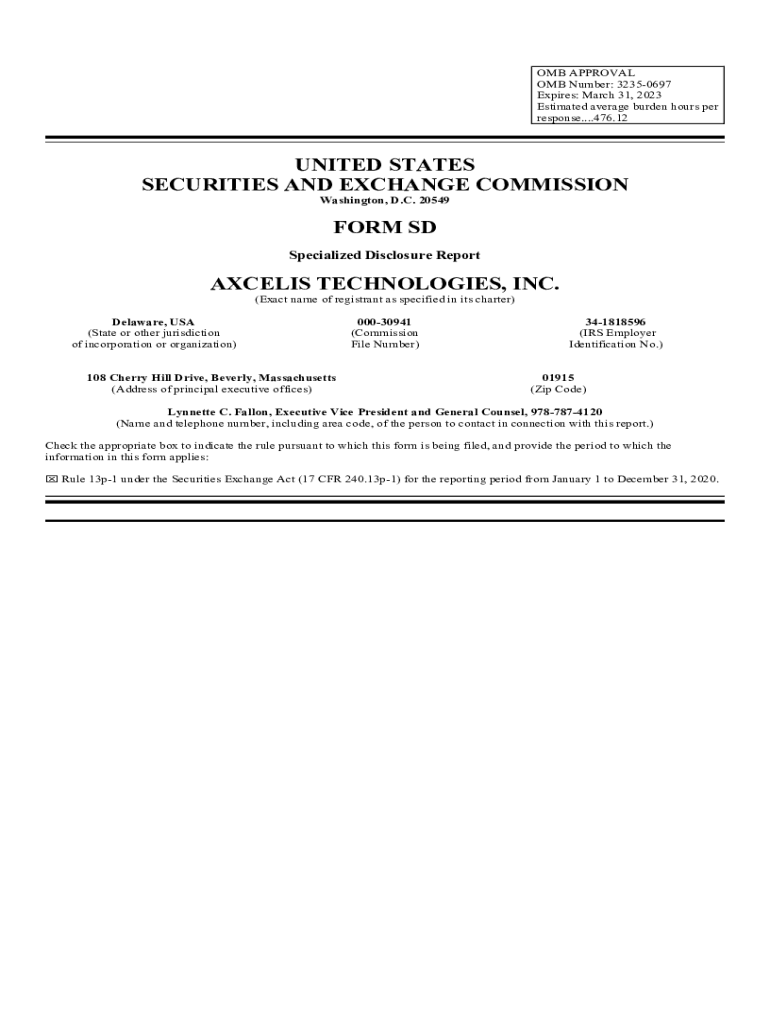 OMB APPROVAL
OMB Number: 3235-0697
Expires: March 31, 2023
Estimated average burden hours per response....476.12

UNITED STATES
SECURITIES AND EXCHANGE COMMISSION
Washington, D.C. 20549

FORM SD

Specialized Disclosure Report

AXCELIS TECHNOLOGIES, INC.
(Exact name of registrant as specified in its charter)

Delaware, USA
(State or other jurisdiction of incorporation or organization)

000-30941
(Commission File Number)

34-1818596
(IRS Employer Identification No.)

108 Cherry Hill Drive, Beverly, Massachusetts
(Address of principal executive offices)

01915
(Zip Code)

Lynnette C. Fallon, Executive Vice President and General Counsel, 978-787-4120
(Name and telephone number, including area code, of the person to contact in connection with this report.)

Check the appropriate box to indicate the rule pursuant to which this form is being filed, and provide the period to which the information in this form applies:

☒ Rule 13p-1 under the Securities Exchange Act (17 CFR 240.13p-1) for the reporting period from January 1 to December 31, 2020.